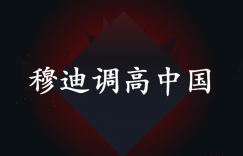 穆迪调高中国